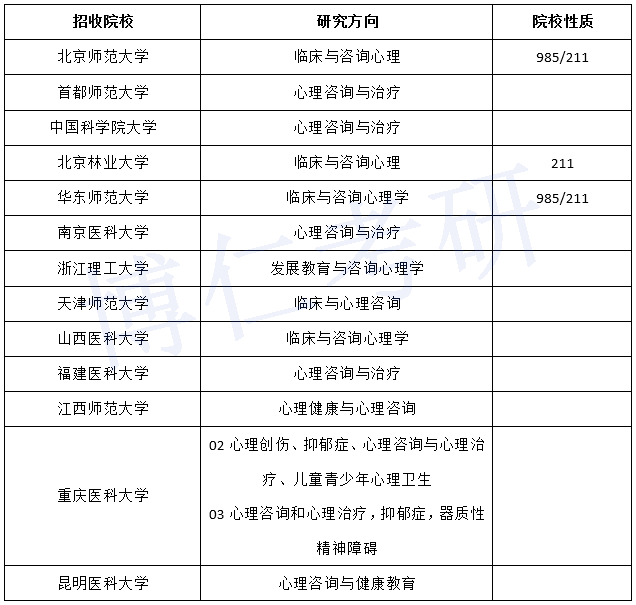 | 招收院校 | 研究方向 | 院校性质 |
|---|---|---|
| 北京师范大学 | 临床与咨询心理 | 985/211 |
| 首都师范大学 | 心理咨询与治疗 | |
| 中国科学院大学 | 心理咨询与治疗 | |
| 北京林业大学 | 临床与咨询心理 | 211 |
| 华东师范大学 | 临床与咨询心理学 | 985/211 |
| 南京医科大学 | 心理咨询与治疗 | |
| 浙江理工大学 | 发展教育与咨询心理学 | |
| 天津师范大学 | 临床与心理咨询 | |
| 山西医科大学 | 临床与咨询心理学 | |
| 福建医科大学 | 心理咨询与治疗 | |
| 江西师范大学 | 心理健康与心理咨询 | |
| 重庆医科大学 | 02 心理创伤、抑郁症、心理咨询与心理治疗、儿童青少年心理卫生 03 心理咨询和心理治疗，抑郁症，器质性精神障碍 | |
| 昆明医科大学 | 心理咨询与健康教育 | |

博仁考研